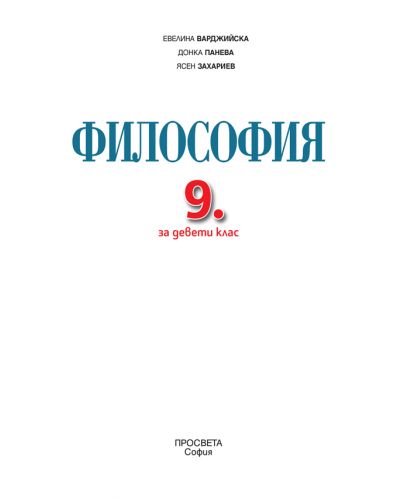 ЕВЕЛИНА ВАРДЖИЙСКА
ДОНКА ПАНЕВА
ЯСЕН ЗАХАРИЕВ

ФИЛОСОФИЯ

9.
за девети клас

ПРОСВЕТА
София